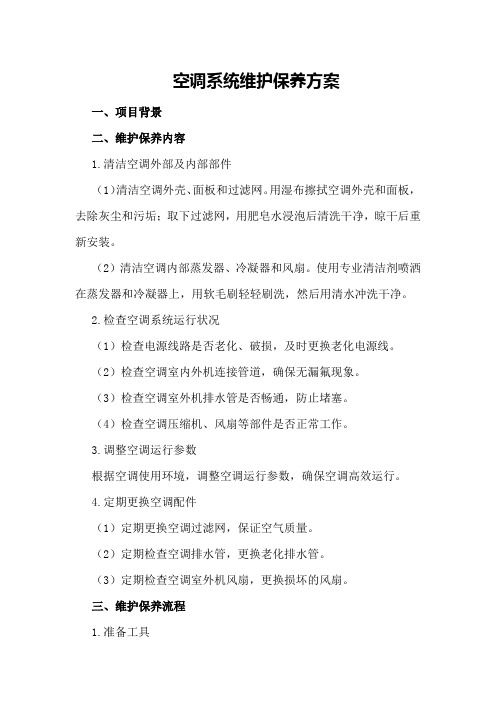 空调系统维护保养方案

一、项目背景

二、维护保养内容

1.清洁空调外部及内部部件

（1）清洁空调外壳、面板和过滤网。用湿布擦拭空调外壳和面板，去除灰尘和污垢；取下过滤网，用肥皂水浸泡后清洗干净，晾干后重新安装。

（2）清洁空调内部蒸发器、冷凝器和风扇。使用专业清洁剂喷洒在蒸发器和冷凝器上，用软毛刷轻轻刷洗，然后用清水冲洗干净。

2.检查空调系统运行状况

（1）检查电源线路是否老化、破损，及时更换老化电源线。

（2）检查空调室内外机连接管道，确保无漏氟现象。

（3）检查空调室外机排水管是否畅通，防止堵塞。

（4）检查空调压缩机、风扇等部件是否正常工作。

3.调整空调运行参数

根据空调使用环境，调整空调运行参数，确保空调高效运行。

4.定期更换空调配件

（1）定期更换空调过滤网，保证空气质量。

（2）定期检查空调排水管，更换老化排水管。

（3）定期检查空调室外机风扇，更换损坏的风扇。

三、维护保养流程

1.准备工具